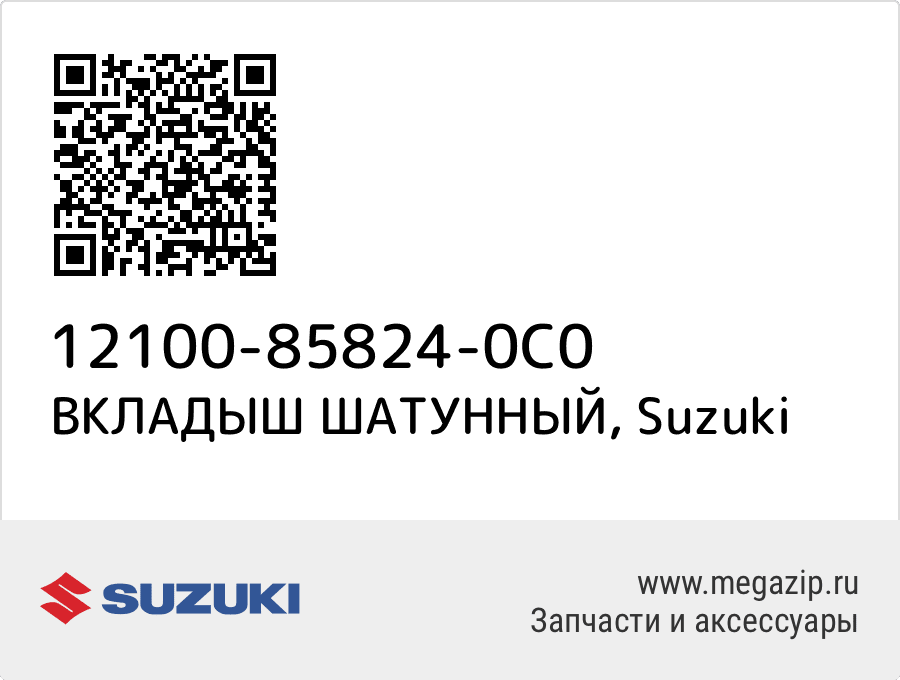 12100-85824-0C0
ВКЛАДЫШ ШАТУННЫЙ, Suzuki

SUZUKI

www.megazip.ru
Запчасти и аксессуары